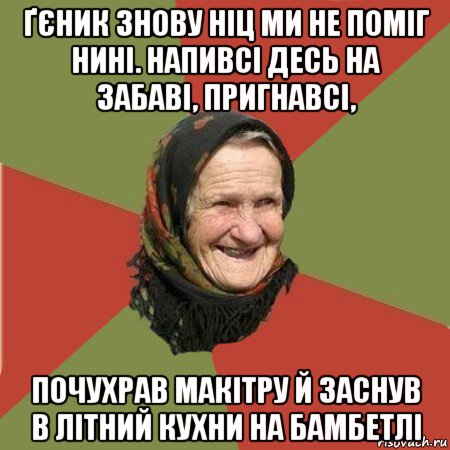 ҐЄНИК ЗНОВУ НІЦ МИ НЕ ПОМІГ НИНІ. НАПИВСІ ДЕСЬ НА ЗАБАВІ, ПРИГНАВСІ,

ПОЧУХРАВ МАКІТРУ Й ЗАСНУВ В ЛІТНИЙ КУХНИ НА БАМБЕТЛІ

risovach.ru